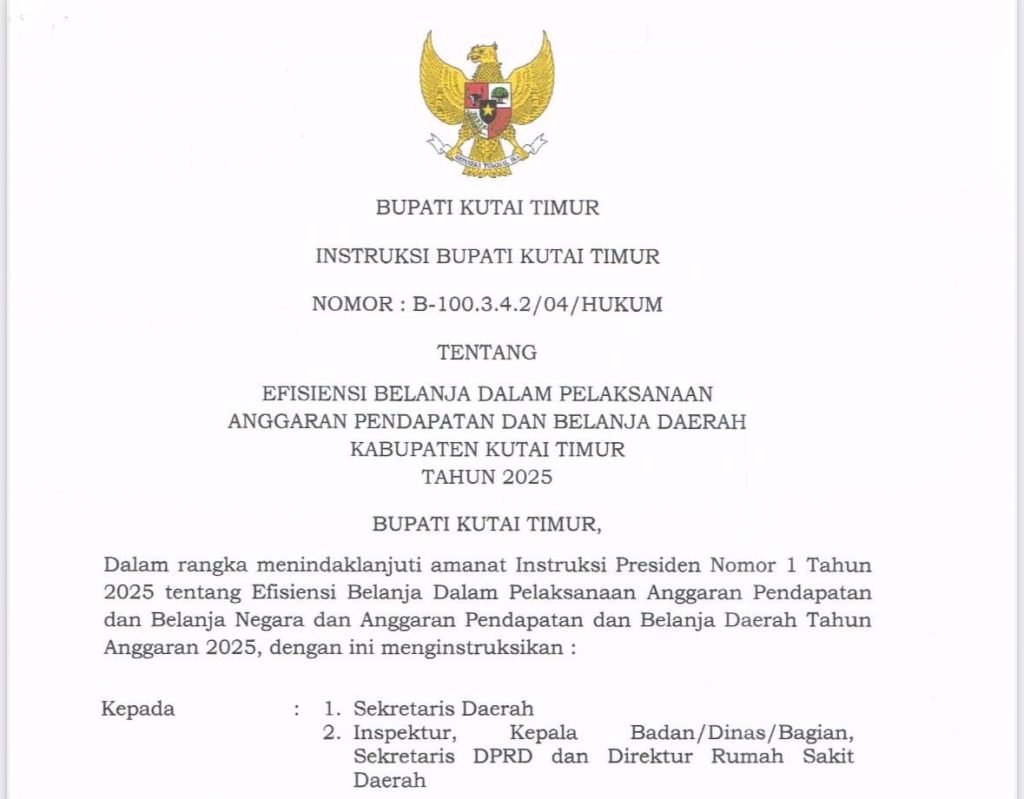 BHINNEKA TUNGGAL IKA

BUPATI KUTAI TIMUR

INSTRUKSI BUPATI KUTAI TIMUR

NOMOR : B-100.3.4.2/04/HUKUM

TENTANG

EFISIENSI BELANJA DALAM PELAKSANAAN ANGGARAN PENDAPATAN DAN BELANJA DAERAH KABUPATEN KUTAI TIMUR TAHUN 2025

BUPATI KUTAI TIMUR,

Dalam rangka menindaklanjuti amanat Instruksi Presiden Nomor 1 Tahun 2025 tentang Efisiensi Belanja Dalam Pelaksanaan Anggaran Pendapatan dan Belanja Negara dan Anggaran Pendapatan dan Belanja Daerah Tahun Anggaran 2025, dengan ini menginstruksikan :

Kepada : 1. Sekretaris Daerah
2. Inspektur, Kepala Badan/Dinas/Bagian, Sekretaris DPRD dan Direktur Rumah Sakit Daerah